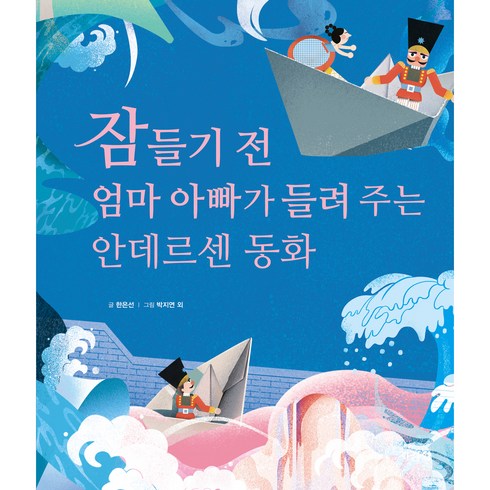 잠들기 전
엄마 아빠가 들려 주는
안데르센 동화

글 한은선 | 그림 박지연 외